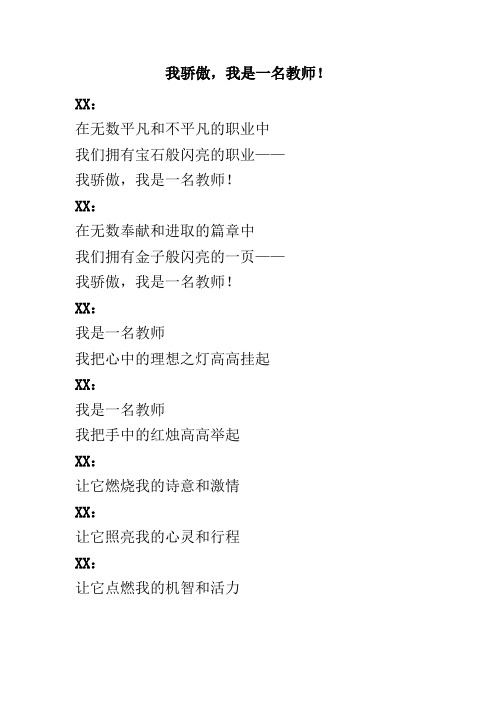 我骄傲，我是一名教师！

XX：

在无数平凡和不平凡的职业中
我们拥有宝石般闪亮的职业——
我骄傲，我是一名教师！

XX：

在无数奉献和进取的篇章中
我们拥有金子般闪亮的一页——
我骄傲，我是一名教师！

XX：

我是一名教师
我把心中的理想之灯高高挂起

XX：

我是一名教师
我把手中的红烛高高举起

XX：

让它燃烧我的诗意和激情

XX：

让它照亮我的心灵和行程

XX：

让它点燃我的机智和活力